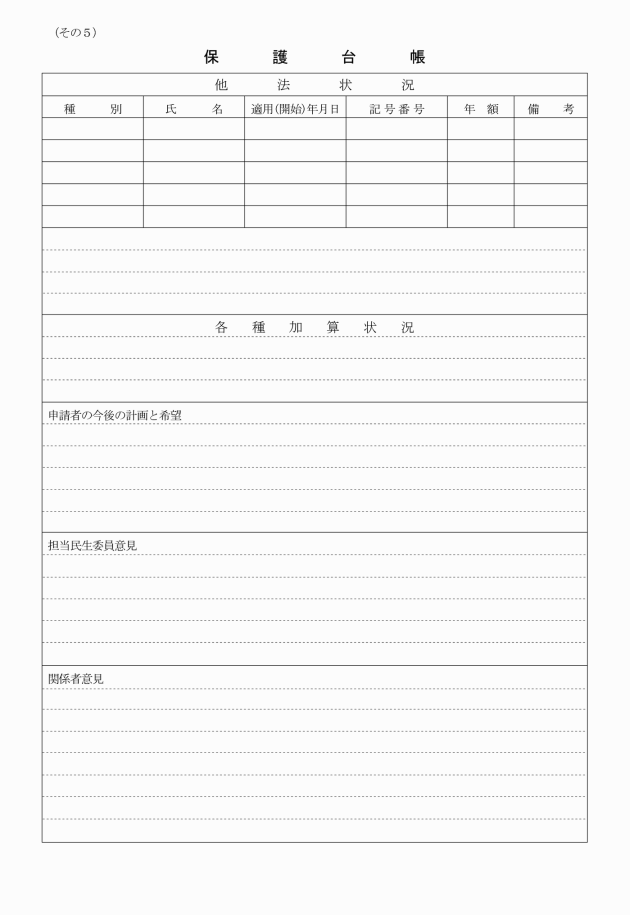 (その5)

保 護 台 帳

他 法 状 況

| 種 別 | 氏 名 | 適用(開始)年月日 | 記号番号 | 年 額 | 備 考 |
|---|---|---|---|---|---|
| | | | | | |
| | | | | | |
| | | | | | |
| | | | | | |
| | | | | | |

各 種 加 算 状 況

申請者の今後の計画と希望

担当民生委員意見

関係者意見